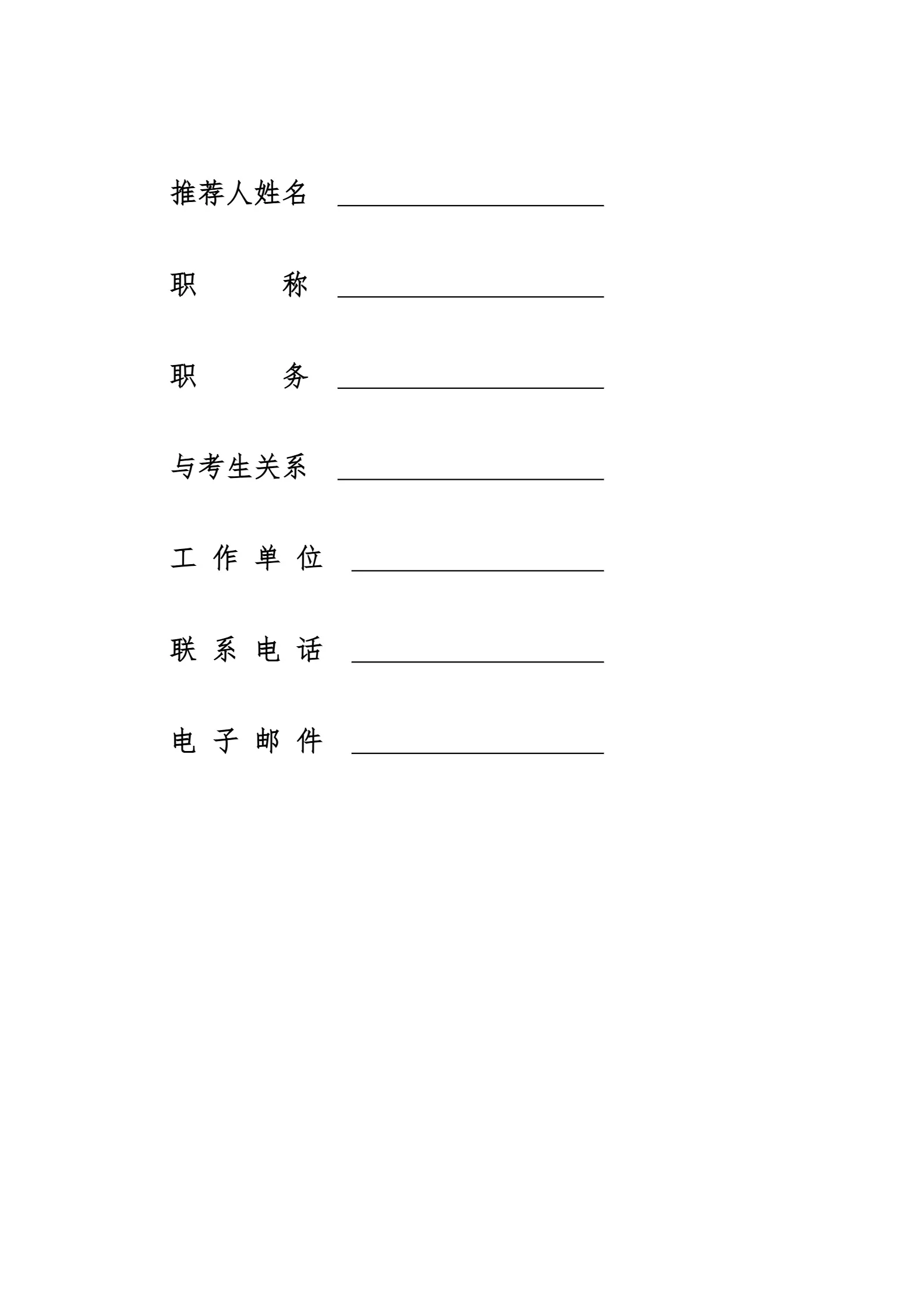 推荐人姓名 ____________________

职 称 ____________________

职 务 ____________________

与考生关系 ____________________

工 作 单 位 ____________________

联 系 电 话 ____________________

电 子 邮 件 ____________________